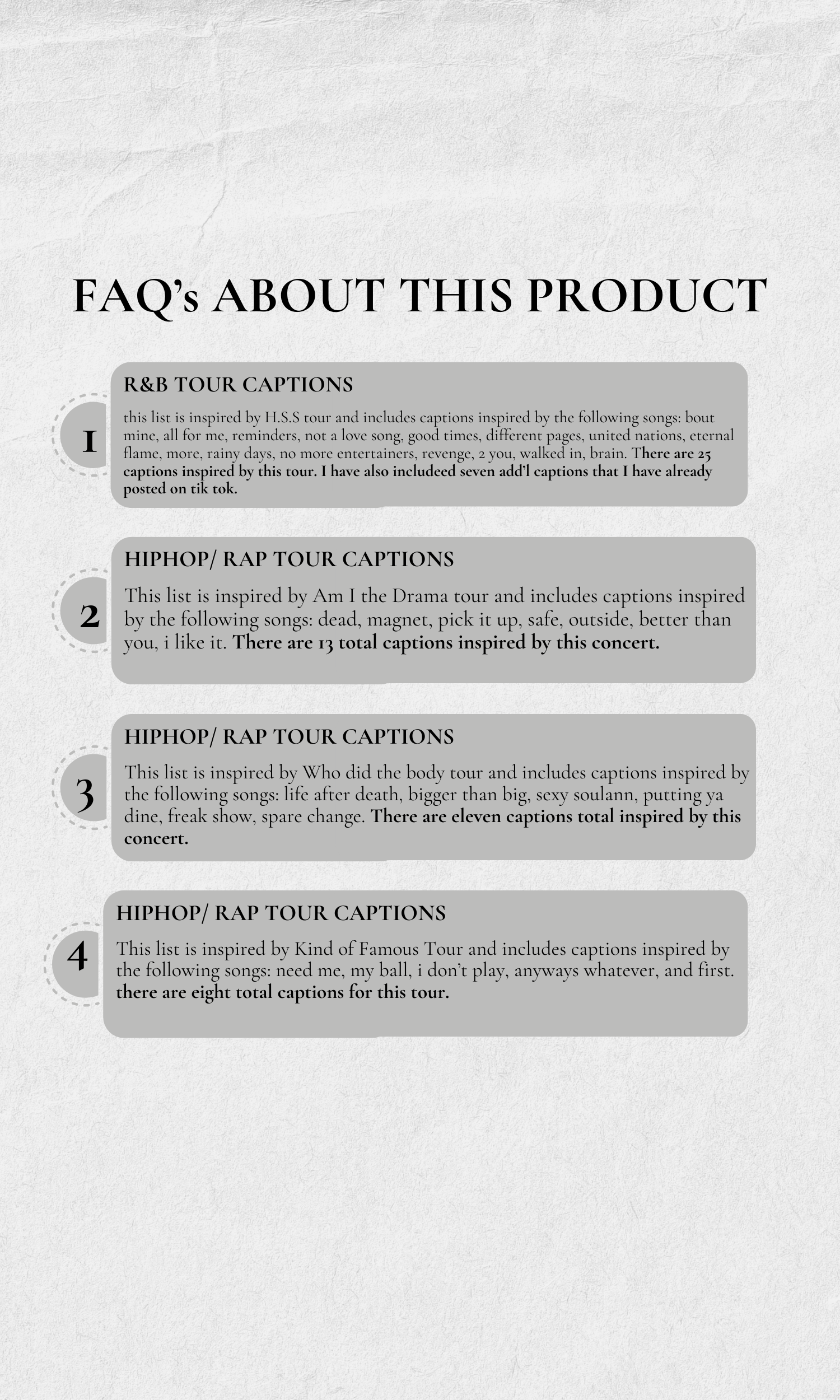 FAQ's ABOUT THIS PRODUCT

1

R&B TOUR CAPTIONS

this list is inspired by H.S.S tour and includes captions inspired by the following songs: bout mine, all for me, reminders, not a love song, good times, different pages, united nations, eternal flame, more, rainy days, no more entertainers, revenge, 2 you, walked in, brain. There are 25 captions inspired by this tour. I have also includeed seven add'l captions that I have already posted on tik tok.

2

HIPHOP/ RAP TOUR CAPTIONS

This list is inspired by Am I the Drama tour and includes captions inspired by the following songs: dead, magnet, pick it up, safe, outside, better than you, i like it. There are 13 total captions inspired by this concert.

3

HIPHOP/ RAP TOUR CAPTIONS

This list is inspired by Who did the body tour and includes captions inspired by the following songs: life after death, bigger than big, sexy soulann, putting ya dine, freak show, spare change. There are eleven captions total inspired by this concert.

4

HIPHOP/ RAP TOUR CAPTIONS

This list is inspired by Kind of Famous Tour and includes captions inspired by the following songs: need me, my ball, i don't play, anyways whatever, and first. there are eight total captions for this tour.